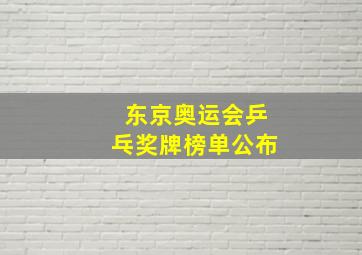 东京奥运会乒乓奖牌榜单公布